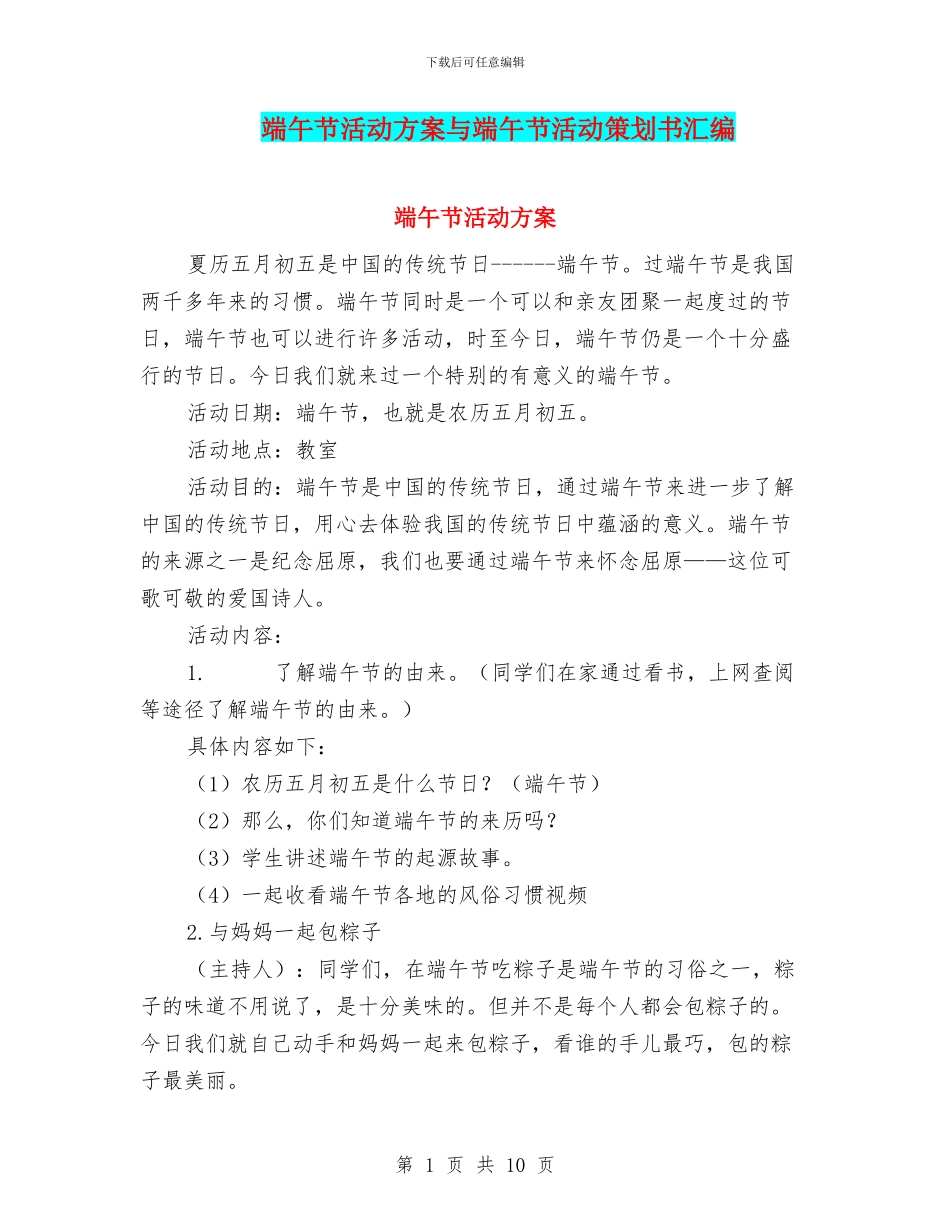 下载后可任意编辑

端午节活动方案与端午节活动策划书汇编

端午节活动方案

夏历五月初五是中国的传统节日------端午节。过端午节是我国两千多年来的习惯。端午节同时是一个可以和亲友团聚一起度过的节日，端午节也可以进行许多活动，时至今日，端午节仍是一个十分盛行的节日。今日我们就来过一个特别的有意义的端午节。

活动日期：端午节，也就是农历五月初五。

活动地点：教室

活动目的：端午节是中国的传统节日，通过端午节来进一步了解中国的传统节日，用心去体验我国的传统节日中蕴涵的意义。端午节的来源之一是纪念屈原，我们也要通过端午节来怀念屈原——这位可歌可敬的爱国诗人。

活动内容：

1. 了解端午节的由来。（同学们在家通过看书，上网查阅等途径了解端午节的由来。）

具体内容如下：

（1）农历五月初五是什么节日？（端午节）

（2）那么，你们知道端午节的来历吗？

（3）学生讲述端午节的起源故事。

（4）一起收看端午节各地的风俗习惯视频

2.与妈妈一起包粽子

（主持人）：同学们，在端午节吃粽子是端午节的习俗之一，粽子的味道不用说了，是十分美味的。但并不是每个人都会包粽子的。今日我们就自己动手和妈妈一起来包粽子，看谁的手儿最巧，包的粽子最美丽。

第 1 页 共 10 页